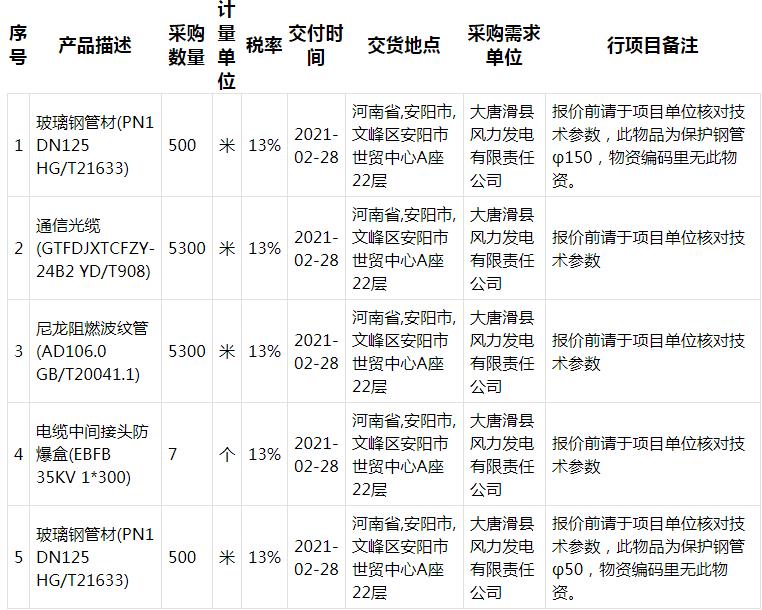 | 序号 | 产品描述 | 采购数量 | 计量单位 | 税率 | 交付时间 | 交货地点 | 采购需求单位 | 行项目备注 |
|---|---|---|---|---|---|---|---|---|
| 1 | 玻璃钢管材(PN1 DN125 HG/T21633) | 500 | 米 | 13% | 2021-02-28 | 河南省,安阳市,文峰区安阳市世贸中心A座22层 | 大唐滑县风力发电有限责任公司 | 报价前请于项目单位核对技术参数，此物品为保护钢管φ150，物资编码里无此物资。 |
| 2 | 通信光缆(GTFDJXTCFZY-24B2 YD/T908) | 5300 | 米 | 13% | 2021-02-28 | 河南省,安阳市,文峰区安阳市世贸中心A座22层 | 大唐滑县风力发电有限责任公司 | 报价前请于项目单位核对技术参数 |
| 3 | 尼龙阻燃波纹管(AD106.0 GB/T20041.1) | 5300 | 米 | 13% | 2021-02-28 | 河南省,安阳市,文峰区安阳市世贸中心A座22层 | 大唐滑县风力发电有限责任公司 | 报价前请于项目单位核对技术参数 |
| 4 | 电缆中间接头防爆盒(EBFB 35KV 1*300) | 7 | 个 | 13% | 2021-02-28 | 河南省,安阳市,文峰区安阳市世贸中心A座22层 | 大唐滑县风力发电有限责任公司 | 报价前请于项目单位核对技术参数 |
| 5 | 玻璃钢管材(PN1 DN125 HG/T21633) | 500 | 米 | 13% | 2021-02-28 | 河南省,安阳市,文峰区安阳市世贸中心A座22层 | 大唐滑县风力发电有限责任公司 | 报价前请于项目单位核对技术参数，此物品为保护钢管φ50，物资编码里无此物资。 |